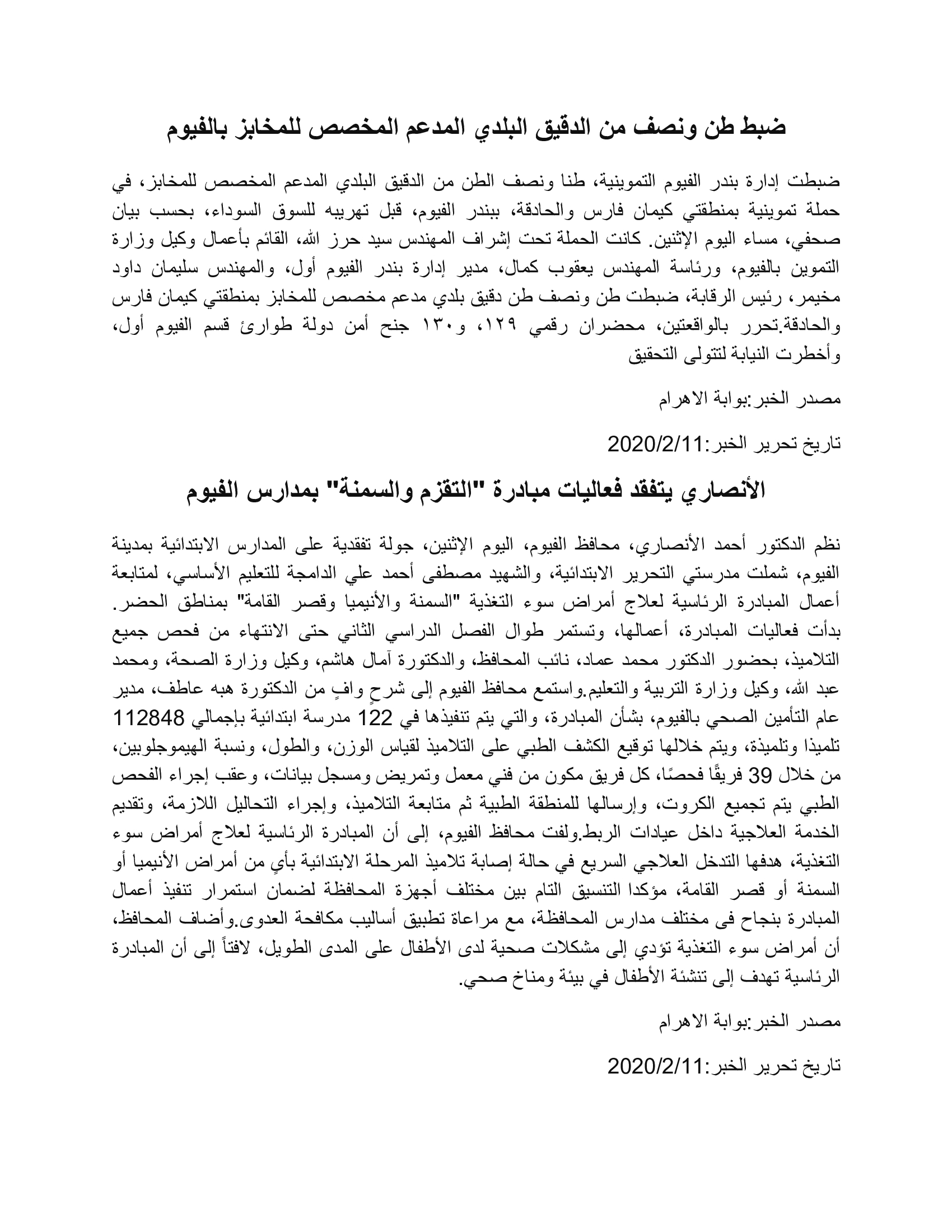 ضبط طن ونصف من الدقيق البلدي المدعم المخصص للمخابز بالفيوم

ضبطت إدارة بندر الفيوم التموينية، طنا ونصف الطن من الدقيق البلدي المدعم المخصص للمخابز، في حملة تموينية بمنطقتي كيمان فارس والحادقة، ببندر الفيوم، قبل تهريبه للسوق السوداء، بحسب بيان صحفي، مساء اليوم الإثنين. كانت الحملة تحت إشراف المهندس سيد حرز الله، القائم بأعمال وكيل وزارة التموين بالفيوم، ورئاسة المهندس يعقوب كمال، مدير إدارة بندر الفيوم أول، والمهندس سليمان داود مخيمر، رئيس الرقابة، ضبطت طن ونصف طن دقيق بلدي مدعم مخصص للمخابز بمنطقتي كيمان فارس والحادقة.تحرر بالواقعتين، محضران رقمي ١٢٩، و١٣٠ جنح أمن دولة طوارئ قسم الفيوم أول، وأخطرت النيابة لتتولى التحقيق

مصدر الخبر:بوابة الاهرام

تاريخ تحرير الخبر:2020/2/11

الأنصاري يتفقد فعاليات مبادرة "التقزم والسمنة" بمدارس الفيوم

نظم الدكتور أحمد الأنصاري، محافظ الفيوم، اليوم الإثنين، جولة تفقدية على المدارس الابتدائية بمدينة الفيوم، شملت مدرستي التحرير الابتدائية، والشهيد مصطفى أحمد علي الدامجة للتعليم الأساسي، لمتابعة أعمال المبادرة الرئاسية لعلاج أمراض سوء التغذية "السمنة والأنيميا وقصر القامة" بمناطق الحضر. بدأت فعاليات المبادرة، أعمالها، وتستمر طوال الفصل الدراسي الثاني حتى الانتهاء من فحص جميع التلاميذ، بحضور الدكتور محمد عماد، نائب المحافظ، والدكتورة آمال هاشم، وكيل وزارة الصحة، ومحمد عبد الله، وكيل وزارة التربية والتعليم.واستمع محافظ الفيوم إلى شرحٍ وافٍ من الدكتورة هبه عاطف، مدير عام التأمين الصحي بالفيوم، بشأن المبادرة، والتي يتم تنفيذها في 122 مدرسة ابتدائية بإجمالي 112848 تلميذا وتلميذة، ويتم خلالها توقيع الكشف الطبي على التلاميذ لقياس الوزن، والطول، ونسبة الهيموجلوبين، من خلال 39 فريقًا فحصًا، كل فريق مكون من فني معمل وتمريض ومسجل بيانات، وعقب إجراء الفحص الطبي يتم تجميع الكروت، وإرسالها للمنطقة الطبية ثم متابعة التلاميذ، وإجراء التحاليل اللازمة، وتقديم الخدمة العلاجية داخل عيادات الربط.ولفت محافظ الفيوم، إلى أن المبادرة الرئاسية لعلاج أمراض سوء التغذية، هدفها التدخل العلاجي السريع في حالة إصابة تلاميذ المرحلة الابتدائية بأيٍ من أمراض الأنيميا أو السمنة أو قصر القامة، مؤكدا التنسيق التام بين مختلف أجهزة المحافظة لضمان استمرار تنفيذ أعمال المبادرة بنجاح فى مختلف مدارس المحافظة، مع مراعاة تطبيق أساليب مكافحة العدوى.وأضاف المحافظ، أن أمراض سوء التغذية تؤدي إلى مشكلات صحية لدى الأطفال على المدى الطويل، لافتاً إلى أن المبادرة الرئاسية تهدف إلى تنشئة الأطفال في بيئة ومناخ صحي.

مصدر الخبر:بوابة الاهرام

تاريخ تحرير الخبر:2020/2/11